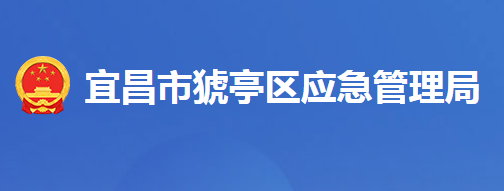 宜昌市猇亭区应急管理局